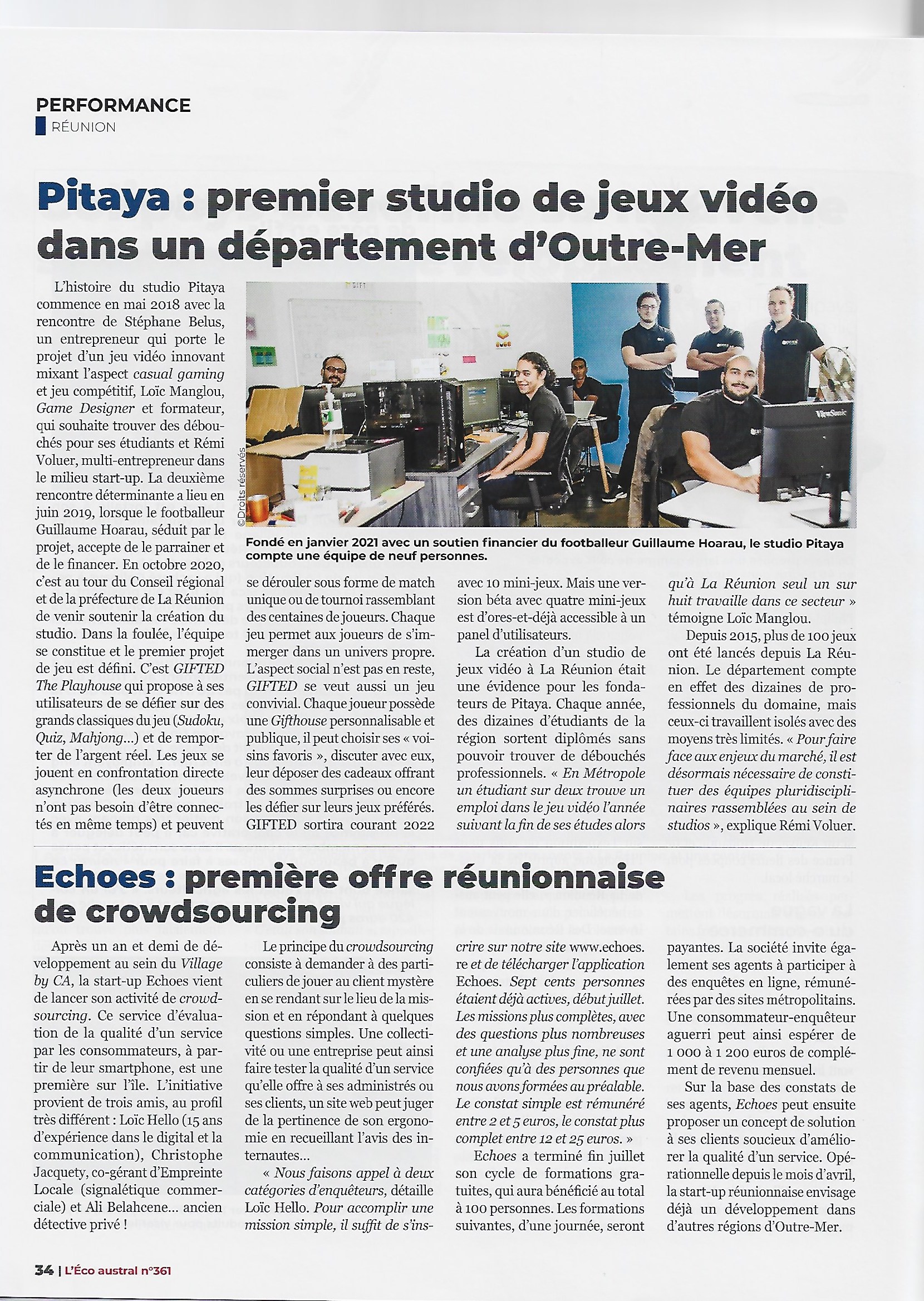 PERFORMANCE
RÉUNION

Pitaya : premier studio de jeux vidéo dans un département d'Outre-Mer

L'histoire du studio Pitaya commence en mai 2018 avec la rencontre de Stéphane Belus, un entrepreneur qui porte le projet d'un jeu vidéo innovant mixant l'aspect casual gaming et jeu compétitif, Loïc Manglou, Game Designer et formateur, qui souhaite trouver des débouchés pour ses étudiants et Rémi Voluer, multi-entrepreneur dans le milieu start-up. La deuxième rencontre déterminante a lieu en juin 2019, lorsque le footballeur Guillaume Hoarau, séduit par le projet, accepte de le parrainer et de le financer. En octobre 2020, c'est au tour du Conseil régional et de la préfecture de La Réunion de venir soutenir la création du studio. Dans la foulée, l'équipe se constitue et le premier projet de jeu est défini. C'est GIFTED The Playhouse qui propose à ses utilisateurs de se défier sur des grands classiques du jeu (Sudoku, Quiz, Mahjong...) et de remporter de l'argent réel. Les jeux se jouent en confrontation directe asynchrone (les deux joueurs n'ont pas besoin d'être connectés en même temps) et peuvent se dérouler sous forme de match unique ou de tournoi rassemblant des centaines de joueurs. Chaque jeu permet aux joueurs de s'immerger dans un univers propre. L'aspect social n'est pas en reste, GIFTED se veut aussi un jeu convivial. Chaque joueur possède une Gifthouse personnalisable et publique, il peut choisir ses « voisins favoris », discuter avec eux, leur déposer des cadeaux offrant des sommes surprises ou encore les défier sur leurs jeux préférés. GIFTED sortira courant 2022 avec 10 mini-jeux. Mais une version béta avec quatre mini-jeux est d'ores-et-déjà accessible à un panel d'utilisateurs.

La création d'un studio de jeux vidéo à La Réunion était une évidence pour les fondateurs de Pitaya. Chaque année, des dizaines d'étudiants de la région sortent diplômés sans pouvoir trouver de débouchés professionnels. « En Métropole un étudiant sur deux trouve un emploi dans le jeu vidéo l'année suivant la fin de ses études alors qu'à La Réunion seul un sur huit travaille dans ce secteur » témoigne Loïc Manglou.

Depuis 2015, plus de 100 jeux ont été lancés depuis La Réunion. Le département compte en effet des dizaines de professionnels du domaine, mais ceux-ci travaillent isolés avec des moyens très limités. « Pour faire face aux enjeux du marché, il est désormais nécessaire de constituer des équipes pluridisciplinaires rassemblées au sein de studios », explique Rémi Voluer.

©Droits réservés

Fondé en janvier 2021 avec un soutien financier du footballeur Guillaume Hoarau, le studio Pitaya compte une équipe de neuf personnes.

Echoes : première offre réunionnaise de crowdsourcing

Après un an et demi de développement au sein du Village by CA, la start-up Echoes vient de lancer son activité de crowdsourcing. Ce service d'évaluation de la qualité d'un service par les consommateurs, à partir de leur smartphone, est une première sur l'île. L'initiative provient de trois amis, au profil très différent : Loïc Hello (15 ans d'expérience dans le digital et la communication), Christophe Jacquety, co-gérant d'Empreinte Locale (signalétique commerciale) et Ali Belahcene... ancien détective privé !

Le principe du crowdsourcing consiste à demander à des particuliers de jouer au client mystère en se rendant sur le lieu de la mission et en répondant à quelques questions simples. Une collectivité ou une entreprise peut ainsi faire tester la qualité d'un service qu'elle offre à ses administrés ou ses clients, un site web peut juger de la pertinence de son ergonomie en recueillant l'avis des internautes...

« Nous faisons appel à deux catégories d'enquêteurs, détaille Loïc Hello. Pour accomplir une mission simple, il suffit de s'inscrire sur notre site www.echoes.re et de télécharger l'application Echoes. Sept cents personnes étaient déjà actives, début juillet. Les missions plus complètes, avec des questions plus nombreuses et une analyse plus fine, ne sont confiées qu'à des personnes que nous avons formées au préalable. Le constat simple est rémunéré entre 2 et 5 euros, le constat plus complet entre 12 et 25 euros. »

Echoes a terminé fin juillet son cycle de formations gratuites, qui aura bénéficié au total à 100 personnes. Les formations suivantes, d'une journée, seront payantes. La société invite également ses agents à participer à des enquêtes en ligne, rémunérées par des sites métropolitains. Une consommateur-enquêteur aguerri peut ainsi espérer de 1 000 à 1 200 euros de complément de revenu mensuel.

Sur la base des constats de ses agents, Echoes peut ensuite proposer un concept de solution à ses clients soucieux d'améliorer la qualité d'un service. Opérationnelle depuis le mois d'avril, la start-up réunionnaise envisage déjà un développement dans d'autres régions d'Outre-Mer.

34 | L'Éco austral n°361